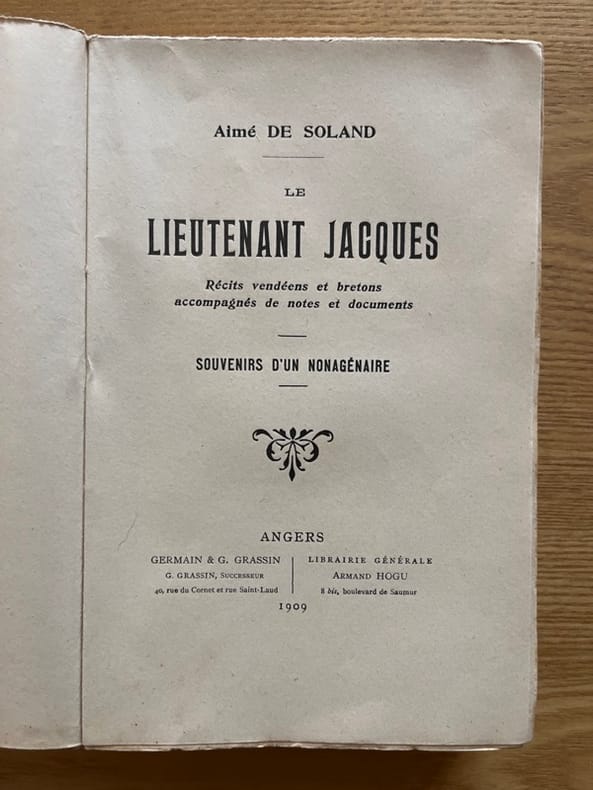 Aimé DE SOLAND

LE

LIEUTENANT JACQUES

Récits vendéens et bretons accompagnés de notes et documents

SOUVENIRS D'UN NONAGÉNAIRE

ANGERS

GERMAIN & G. GRASSIN
G. GRASSIN, SUCCESSEUR
40, rue du Cornet et rue Saint-Laud

LIBRAIRIE GÉNÉRALE
ARMAND HOGU
8 bis, boulevard de Saumur

1909